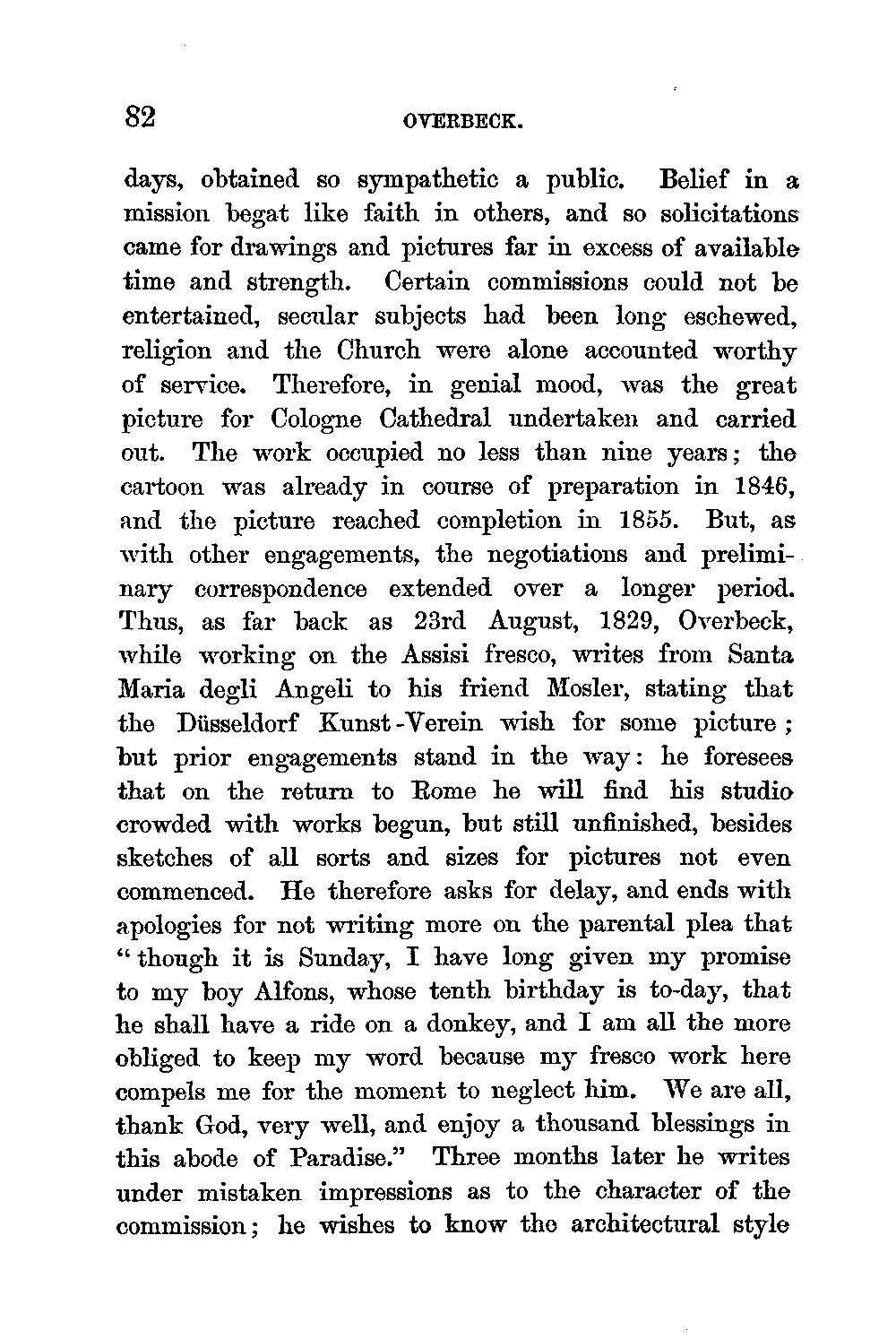 82 OVERBECK.

days, obtained so sympathetic a public. Belief in a mission begat like faith in others, and so solicitations came for drawings and pictures far in excess of available time and strength. Certain commissions could not be entertained, secular subjects had been long eschewed, religion and the Church were alone accounted worthy of service. Therefore, in genial mood, was the great picture for Cologne Cathedral undertaken and carried out. The work occupied no less than nine years; the cartoon was already in course of preparation in 1846, and the picture reached completion in 1855. But, as with other engagements, the negotiations and preliminary correspondence extended over a longer period. Thus, as far back as 23rd August, 1829, Overbeck, while working on the Assisi fresco, writes from Santa Maria degli Angeli to his friend Mosler, stating that the Düsseldorf Kunst-Verein wish for some picture; but prior engagements stand in the way: he foresees that on the return to Rome he will find his studio crowded with works begun, but still unfinished, besides sketches of all sorts and sizes for pictures not even commenced. He therefore asks for delay, and ends with apologies for not writing more on the parental plea that "though it is Sunday, I have long given my promise to my boy Alfons, whose tenth birthday is to-day, that he shall have a ride on a donkey, and I am all the more obliged to keep my word because my fresco work here compels me for the moment to neglect him. We are all, thank God, very well, and enjoy a thousand blessings in this abode of Paradise." Three months later he writes under mistaken impressions as to the character of the commission; he wishes to know the architectural style